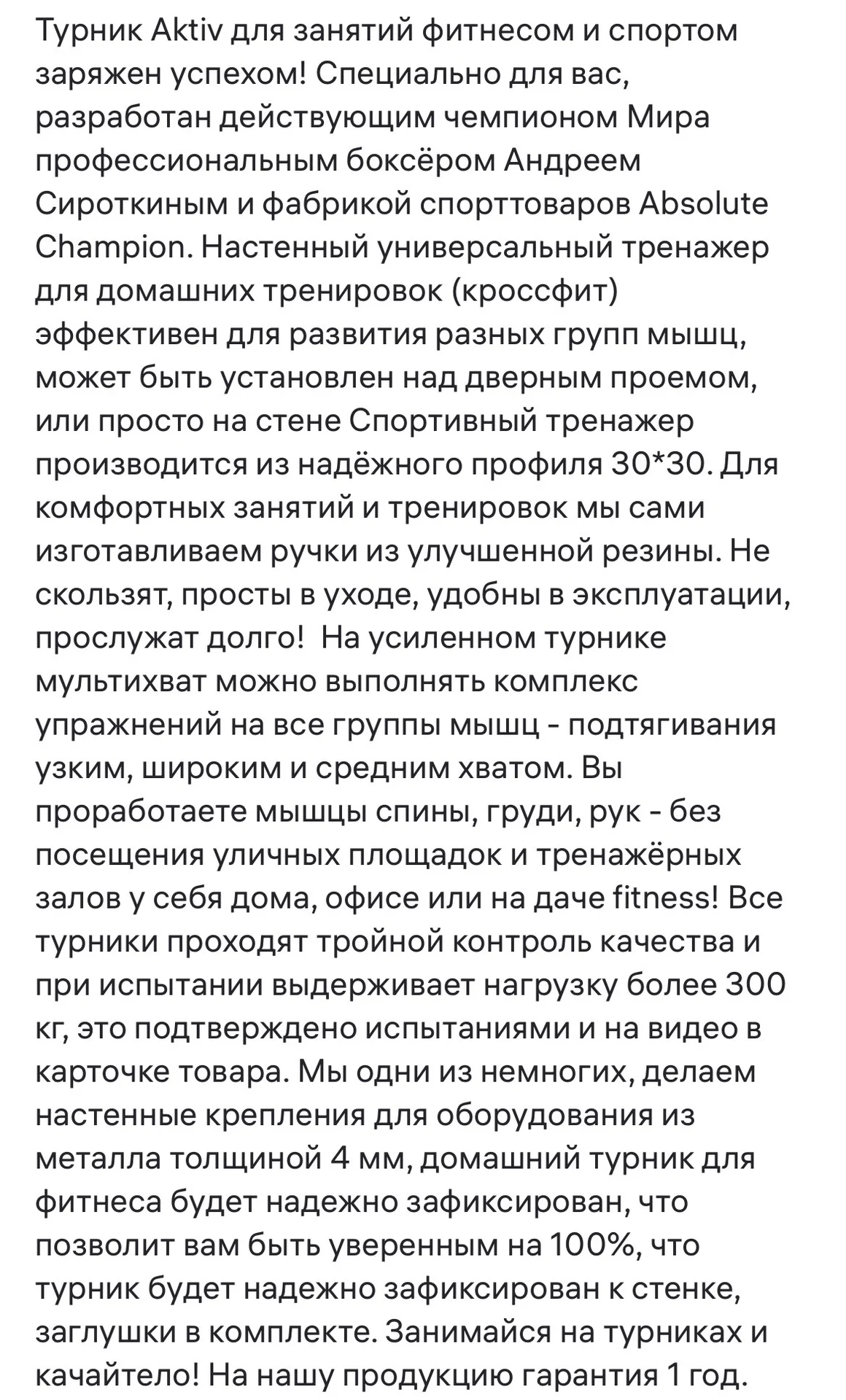 Турник Aktiv для занятий фитнесом и спортом заряжен успехом! Специально для вас, разработан действующим чемпионом Мира профессиональным боксёром Андреем Сироткиным и фабрикой спорттоваров Absolute Champion. Настенный универсальный тренажер для домашних тренировок (кроссфит) эффективен для развития разных групп мышц, может быть установлен над дверным проемом, или просто на стене Спортивный тренажер производится из надёжного профиля 30*30. Для комфортных занятий и тренировок мы сами изготавливаем ручки из улучшенной резины. Не скользят, просты в уходе, удобны в эксплуатации, прослужат долго!  На усиленном турнике мультихват можно выполнять комплекс упражнений на все группы мышц - подтягивания узким, широким и средним хватом. Вы проработаете мышцы спины, груди, рук - без посещения уличных площадок и тренажёрных залов у себя дома, офисе или на даче fitness! Все турники проходят тройной контроль качества и при испытании выдерживает нагрузку более 300 кг, это подтверждено испытаниями и на видео в карточке товара. Мы одни из немногих, делаем настенные крепления для оборудования из металла толщиной 4 мм, домашний турник для фитнеса будет надежно зафиксирован, что позволит вам быть уверенным на 100%, что турник будет надежно зафиксирован к стенке, заглушки в комплекте. Занимайся на турниках и качайтело! На нашу продукцию гарантия 1 год.